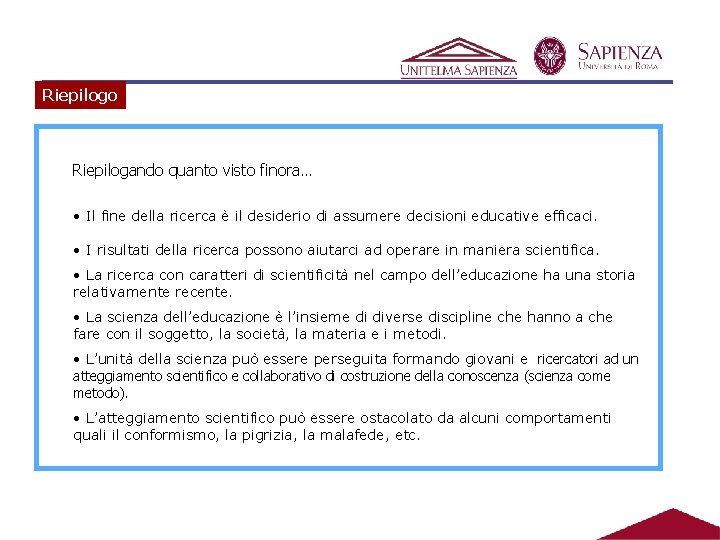 UNITELMA SAPIENZA

SAPIENZA
UNIVERSITÀ DI ROMA

Riepilogo

Riepilogando quanto visto finora…

• Il fine della ricerca è il desiderio di assumere decisioni educative efficaci.

• I risultati della ricerca possono aiutarci ad operare in maniera scientifica.

• La ricerca con caratteri di scientificità nel campo dell'educazione ha una storia relativamente recente.

• La scienza dell'educazione è l'insieme di diverse discipline che hanno a che fare con il soggetto, la società, la materia e i metodi.

• L'unità della scienza può essere perseguita formando giovani e ricercatori ad un atteggiamento scientifico e collaborativo di costruzione della conoscenza (scienza come metodo).

• L'atteggiamento scientifico può essere ostacolato da alcuni comportamenti quali il conformismo, la pigrizia, la malafede, etc.